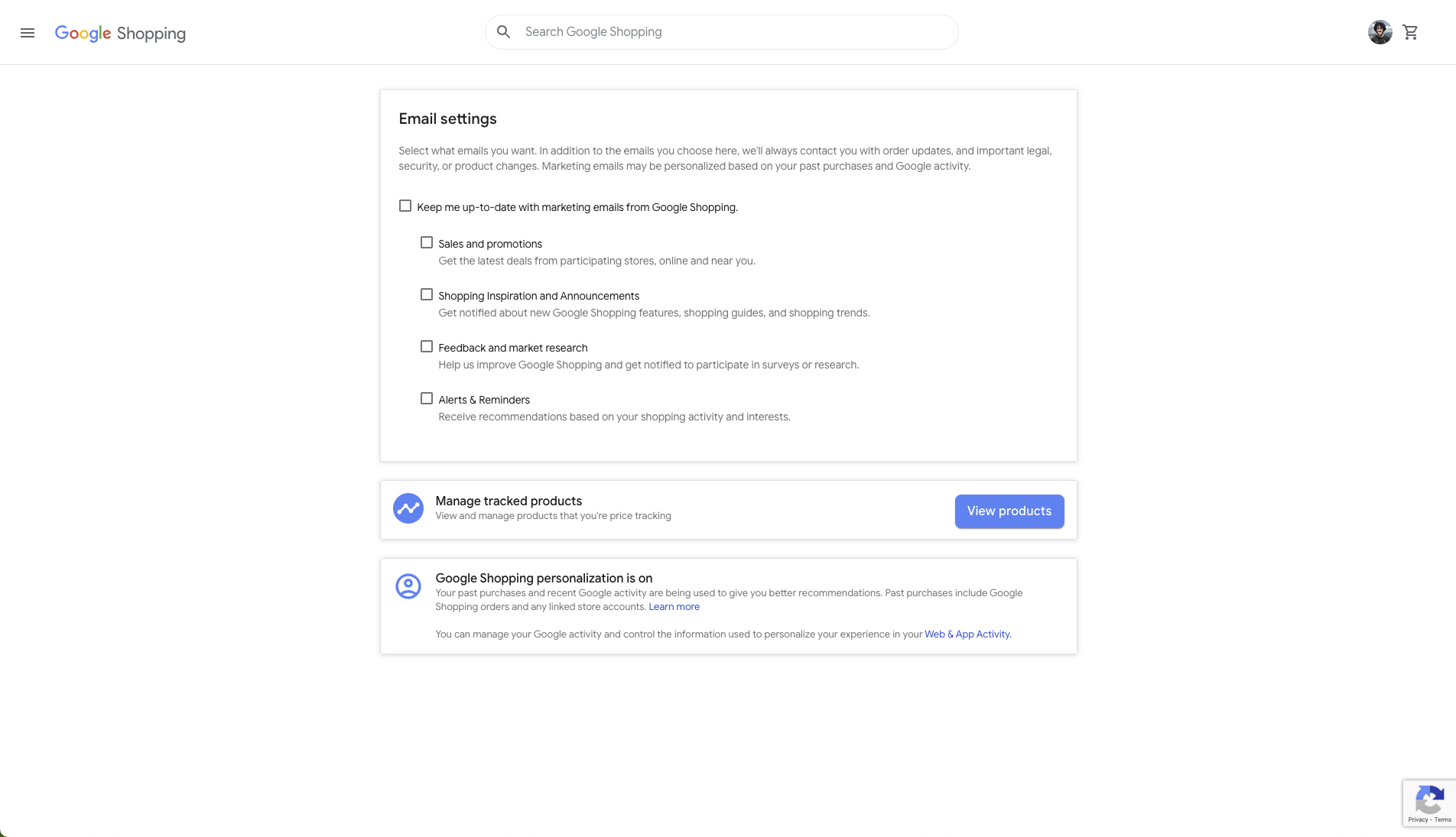 Google Shopping

Search Google Shopping

Email settings

Select what emails you want. In addition to the emails you choose here, we'll always contact you with order updates, and important legal, security, or product changes. Marketing emails may be personalized based on your past purchases and Google activity.

Keep me up-to-date with marketing emails from Google Shopping.

Sales and promotions
Get the latest deals from participating stores, online and near you.

Shopping Inspiration and Announcements
Get notified about new Google Shopping features, shopping guides, and shopping trends.

Feedback and market research
Help us improve Google Shopping and get notified to participate in surveys or research.

Alerts & Reminders
Receive recommendations based on your shopping activity and interests.

Manage tracked products
View and manage products that you're price tracking

View products

Google Shopping personalization is on
Your past purchases and recent Google activity are being used to give you better recommendations. Past purchases include Google Shopping orders and any linked store accounts. Learn more

You can manage your Google activity and control the information used to personalize your experience in your Web & App Activity.

Privacy - Terms